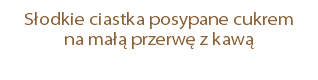 Słodkie ciastka posypane cukrem na małą przerwę z kawą